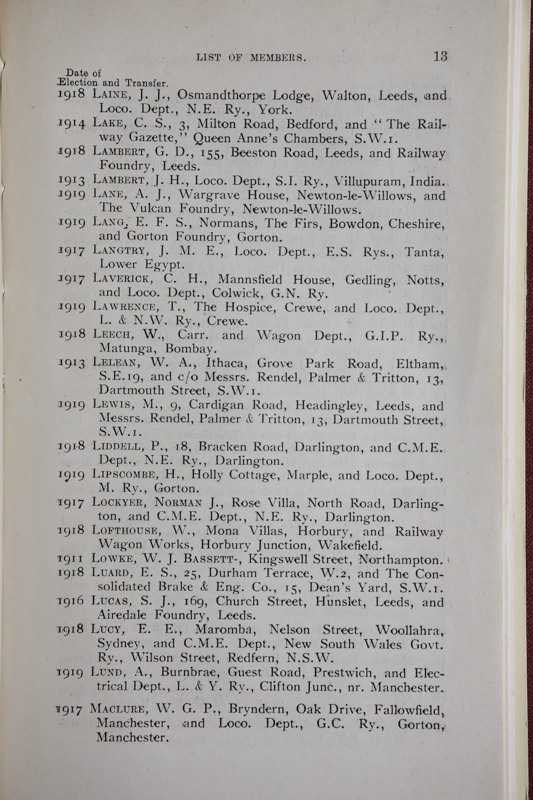 LIST OF MEMBERS. 13

Date of
Election and Transfer.

1918 LAINE, J. J., Osmandthorpe Lodge, Walton, Leeds, and Loco. Dept., N.E. Ry., York.

1914 LAKE, C. S., 3, Milton Road, Bedford, and "The Railway Gazette," Queen Anne's Chambers, S.W.1.

1918 LAMBERT, G. D., 155, Beeston Road, Leeds, and Railway Foundry, Leeds.

1913 LAMBERT, J. H., Loco. Dept., S.I. Ry., Villupuram, India.

1919 LANE, A. J., Wargrave House, Newton-le-Willows, and The Vulcan Foundry, Newton-le-Willows.

1919 LANG, E. F. S., Normans, The Firs, Bowdon, Cheshire, and Gorton Foundry, Gorton.

1917 LANGTRY, J. M. E., Loco. Dept., E.S. Rys., Tanta, Lower Egypt.

1917 LAVERICK, C. H., Mannsfield House, Gedling, Notts, and Loco. Dept., Colwick, G.N. Ry.

1919 LAWRENCE, T., The Hospice, Crewe, and Loco. Dept., L. & N.W. Ry., Crewe.

1918 LEECH, W., Carr. and Wagon Dept., G.I.P. Ry., Matunga, Bombay.

1913 LELEAN, W. A., Ithaca, Grove Park Road, Eltham, S.E.19, and c/o Messrs. Rendel, Palmer & Tritton, 13, Dartmouth Street, S.W.1.

1919 LEWIS, M., 9, Cardigan Road, Headingley, Leeds, and Messrs. Rendel, Palmer & Tritton, 13, Dartmouth Street, S.W.1.

1918 LIDDELL, P., 18, Bracken Road, Darlington, and C.M.E. Dept., N.E. Ry., Darlington.

1919 LIPSCOMBE, H., Holly Cottage, Marple, and Loco. Dept., M. Ry., Gorton.

1917 LOCKYER, NORMAN J., Rose Villa, North Road, Darlington, and C.M.E. Dept., N.E. Ry., Darlington.

1918 LOFTHOUSE, W., Mona Villas, Horbury, and Railway Wagon Works, Horbury Junction, Wakefield.

1911 LOWKE, W. J. BASSETT-, Kingswell Street, Northampton.

1918 LUARD, E. S., 25, Durham Terrace, W.2, and The Consolidated Brake & Eng. Co., 15, Dean's Yard, S.W.1.

1916 LUCAS, S. J., 169, Church Street, Hunslet, Leeds, and Airedale Foundry, Leeds.

1918 LUCY, E. E., Maromba, Nelson Street, Woollahra, Sydney, and C.M.E. Dept., New South Wales Govt. Ry., Wilson Street, Redfern, N.S.W.

1919 LUND, A., Burnbrae, Guest Road, Prestwich, and Electrical Dept., L. & Y. Ry., Clifton Junc., nr. Manchester.

1917 MACLURE, W. G. P., Bryndern, Oak Drive, Fallowfield, Manchester, and Loco. Dept., G.C. Ry., Gorton, Manchester.